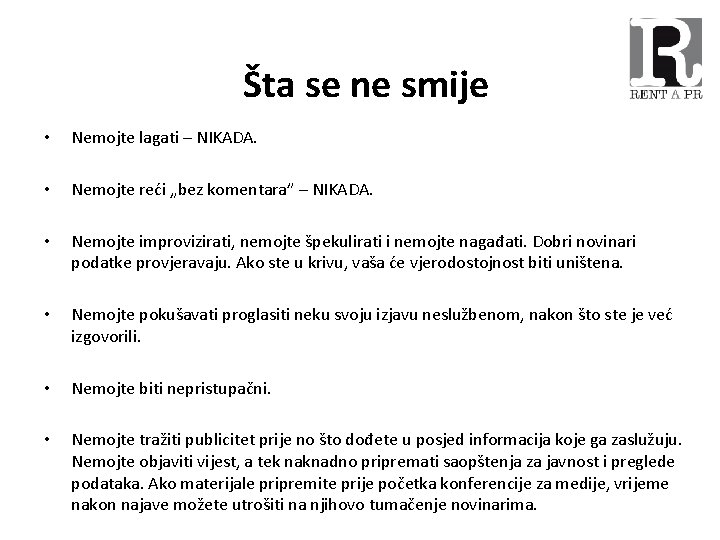 R
RENT A PR

Šta se ne smije

• Nemojte lagati – NIKADA.

• Nemojte reći „bez komentara" – NIKADA.

• Nemojte improvizirati, nemojte špekulirati i nemojte nagađati. Dobri novinari podatke provjeravaju. Ako ste u krivu, vaša će vjerodostojnost biti uništena.

• Nemojte pokušavati proglasiti neku svoju izjavu neslužbenom, nakon što ste je već izgovorili.

• Nemojte biti nepristupačni.

• Nemojte tražiti publicitet prije no što dođete u posjed informacija koje ga zaslužuju. Nemojte objaviti vijest, a tek naknadno pripremati saopštenja za javnost i preglede podataka. Ako materijale pripremite prije početka konferencije za medije, vrijeme nakon najave možete utrošiti na njihovo tumačenje novinarima.